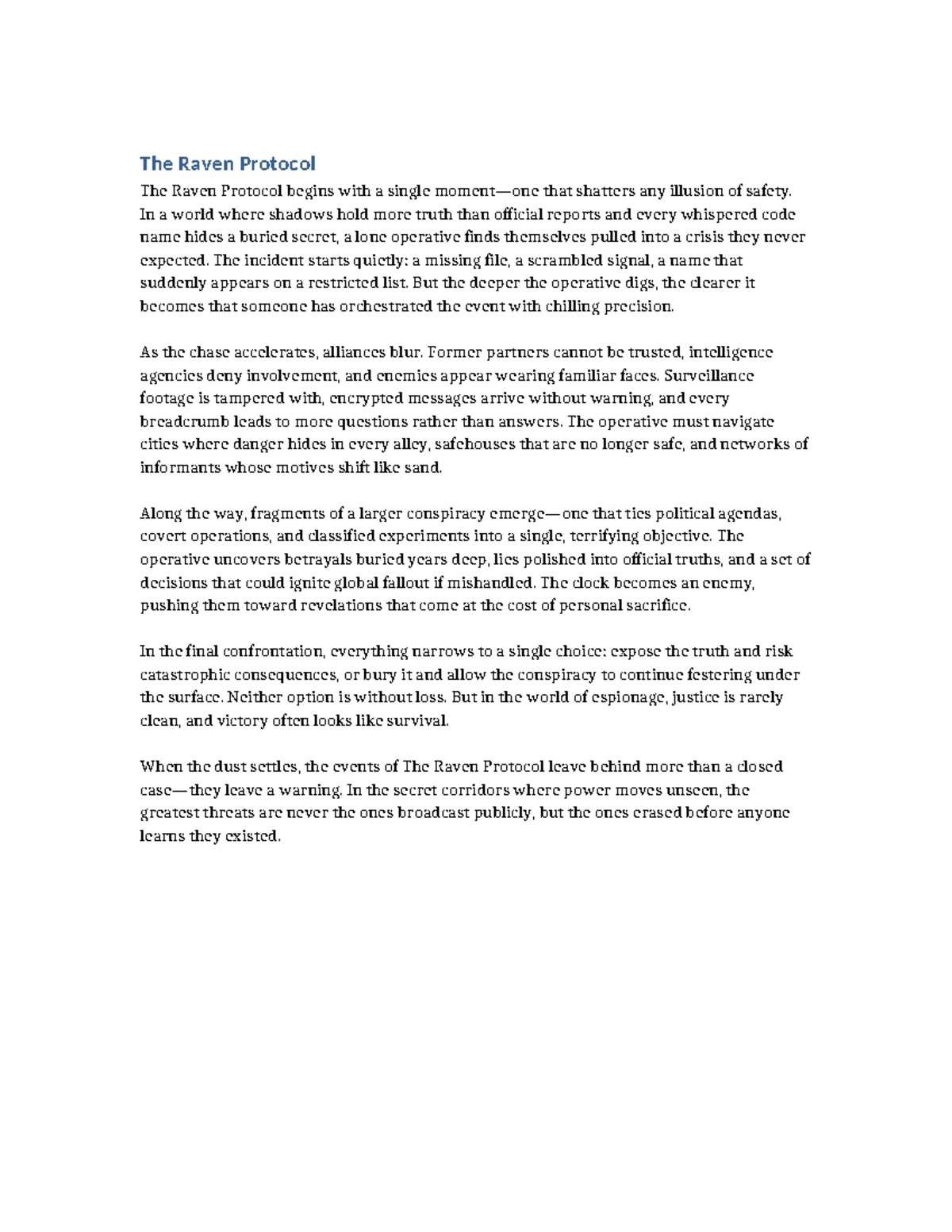 The Raven Protocol

The Raven Protocol begins with a single moment—one that shatters any illusion of safety. In a world where shadows hold more truth than official reports and every whispered code name hides a buried secret, a lone operative finds themselves pulled into a crisis they never expected. The incident starts quietly: a missing file, a scrambled signal, a name that suddenly appears on a restricted list. But the deeper the operative digs, the clearer it becomes that someone has orchestrated the event with chilling precision.

As the chase accelerates, alliances blur. Former partners cannot be trusted, intelligence agencies deny involvement, and enemies appear wearing familiar faces. Surveillance footage is tampered with, encrypted messages arrive without warning, and every breadcrumb leads to more questions rather than answers. The operative must navigate cities where danger hides in every alley, safehouses that are no longer safe, and networks of informants whose motives shift like sand.

Along the way, fragments of a larger conspiracy emerge—one that ties political agendas, covert operations, and classified experiments into a single, terrifying objective. The operative uncovers betrayals buried years deep, lies polished into official truths, and a set of decisions that could ignite global fallout if mishandled. The clock becomes an enemy, pushing them toward revelations that come at the cost of personal sacrifice.

In the final confrontation, everything narrows to a single choice: expose the truth and risk catastrophic consequences, or bury it and allow the conspiracy to continue festering under the surface. Neither option is without loss. But in the world of espionage, justice is rarely clean, and victory often looks like survival.

When the dust settles, the events of The Raven Protocol leave behind more than a closed case—they leave a warning. In the secret corridors where power moves unseen, the greatest threats are never the ones broadcast publicly, but the ones erased before anyone learns they existed.